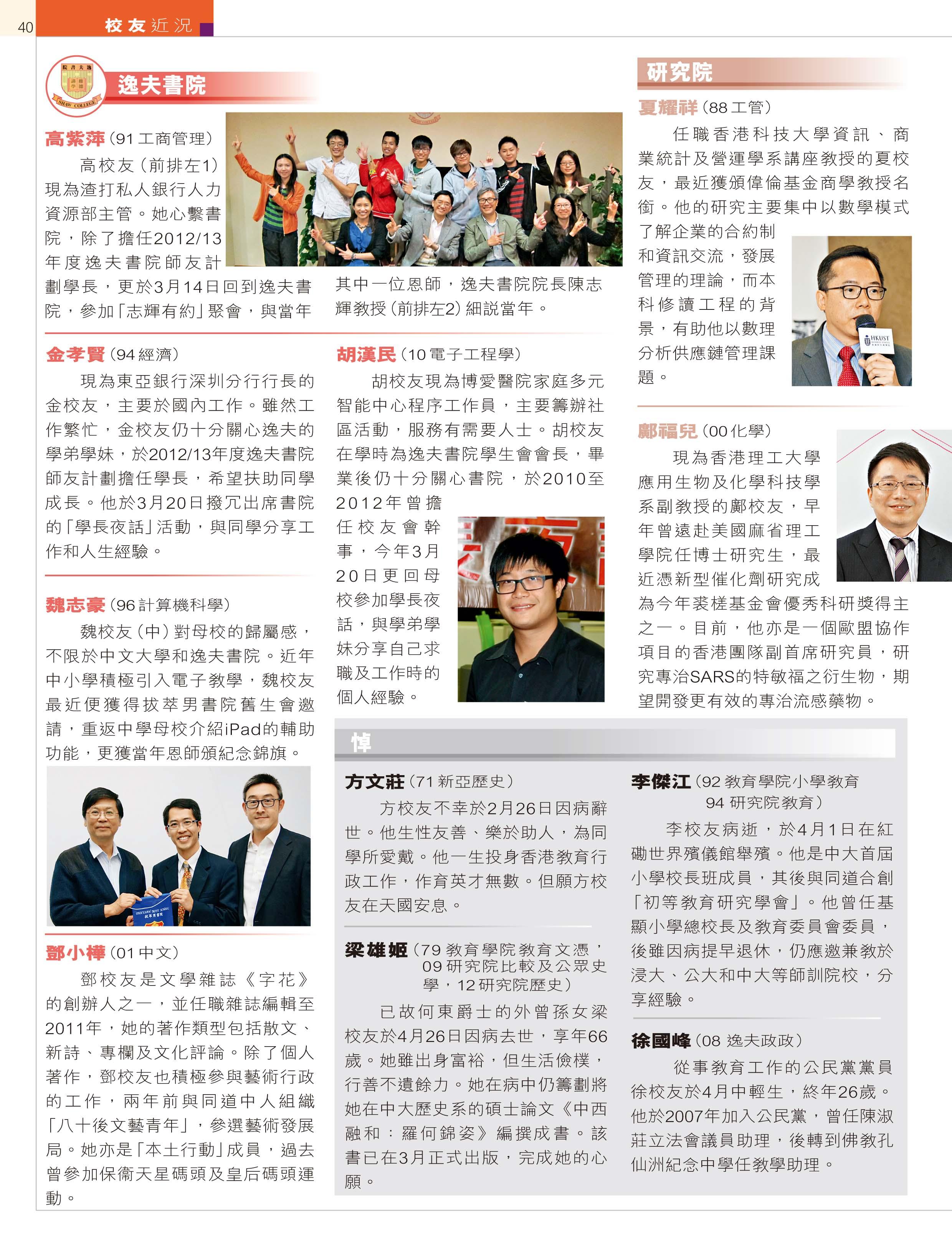 40 校友近況

院書夫逸
SHAW COLLEGE

逸夫書院

高紫萍（91 工商管理）
高校友（前排左1）現為渣打私人銀行人力資源部主管。她心繫書院，除了擔任2012/13年度逸夫書院師友計劃學長，更於3月14日回到逸夫書院，參加「志輝有約」聚會，與當年其中一位恩師，逸夫書院院長陳志輝教授（前排左2）細說當年。

金孝賢（94 經濟）
現為東亞銀行深圳分行行長的金校友，主要於國內工作。雖然工作繁忙，金校友仍十分關心逸夫的學弟學妹，於2012/13年度逸夫書院師友計劃擔任學長，希望扶助同學成長。他於3月20日撥冗出席書院的「學長夜話」活動，與同學分享工作和人生經驗。

魏志豪（96 計算機科學）
魏校友（中）對母校的歸屬感，不限於中文大學和逸夫書院。近年中小學積極引入電子教學，魏校友最近便獲得拔萃男書院舊生會邀請，重返中學母校介紹iPad的輔助功能，更獲當年恩師頒紀念錦旗。

鄧小樺（01 中文）
鄧校友是文學雜誌《字花》的創辦人之一，並任職雜誌編輯至2011年，她的著作類型包括散文、新詩、專欄及文化評論。除了個人著作，鄧校友也積極參與藝術行政的工作，兩年前與同道中人組織「八十後文藝青年」，參選藝術發展局。她亦是「本土行動」成員，過去曾參加保衛天星碼頭及皇后碼頭運動。

胡漢民（10 電子工程學）
胡校友現為博愛醫院家庭多元智能中心程序工作員，主要籌辦社區活動，服務有需要人士。胡校友在學時為逸夫書院學生會會長，畢業後仍十分關心書院，於2010至2012年曾擔任校友會幹事，今年3月20日更回母校參加學長夜話，與學弟學妹分享自己求職及工作時的個人經驗。

研究院

夏耀祥（88 工管）
任職香港科技大學資訊、商業統計及營運學系講座教授的夏校友，最近獲頒偉倫基金商學教授名銜。他的研究主要集中以數學模式了解企業的合約制和資訊交流，發展管理的理論，而本科修讀工程的背景，有助他以數理分析供應鏈管理課題。

HKUST

鄺福兒（00 化學）
現為香港理工大學應用生物及化學科技學系副教授的鄺校友，早年曾遠赴美國麻省理工學院任博士研究生，最近憑新型催化劑研究成為今年裘槎基金會優秀科研獎得主之一。目前，他亦是一個歐盟協作項目的香港團隊副首席研究員，研究專治SARS的特敏福之衍生物，期望開發更有效的專治流感藥物。

悼

方文莊（71 新亞歷史）
方校友不幸於2月26日因病辭世。他生性友善、樂於助人，為同學所愛戴。他一生投身香港教育行政工作，作育英才無數。但願方校友在天國安息。

梁雄姬（79 教育學院教育文憑，09 研究院比較及公眾史學，12 研究院歷史）
已故何東爵士的外曾孫女梁校友於4月26日因病去世，享年66歲。她雖出身富裕，但生活儉樸，行善不遺餘力。她在病中仍籌劃將她在中大歷史系的碩士論文《中西融和：羅何錦姿》編撰成書。該書已在3月正式出版，完成她的心願。

李傑江（92 教育學院小學教育 94 研究院教育）
李校友病逝，於4月1日在紅磡世界殯儀館舉殯。他是中大首屆小學校長班成員，其後與同道合創「初等教育研究學會」。他曾任基顯小學總校長及教育委員會委員，後雖因病提早退休，仍應邀兼教於浸大、公大和中大等師訓院校，分享經驗。

徐國峰（08 逸夫政政）
從事教育工作的公民黨黨員徐校友於4月中輕生，終年26歲。他於2007年加入公民黨，曾任陳淑莊立法會議員助理，後轉到佛教孔仙洲紀念中學任教學助理。